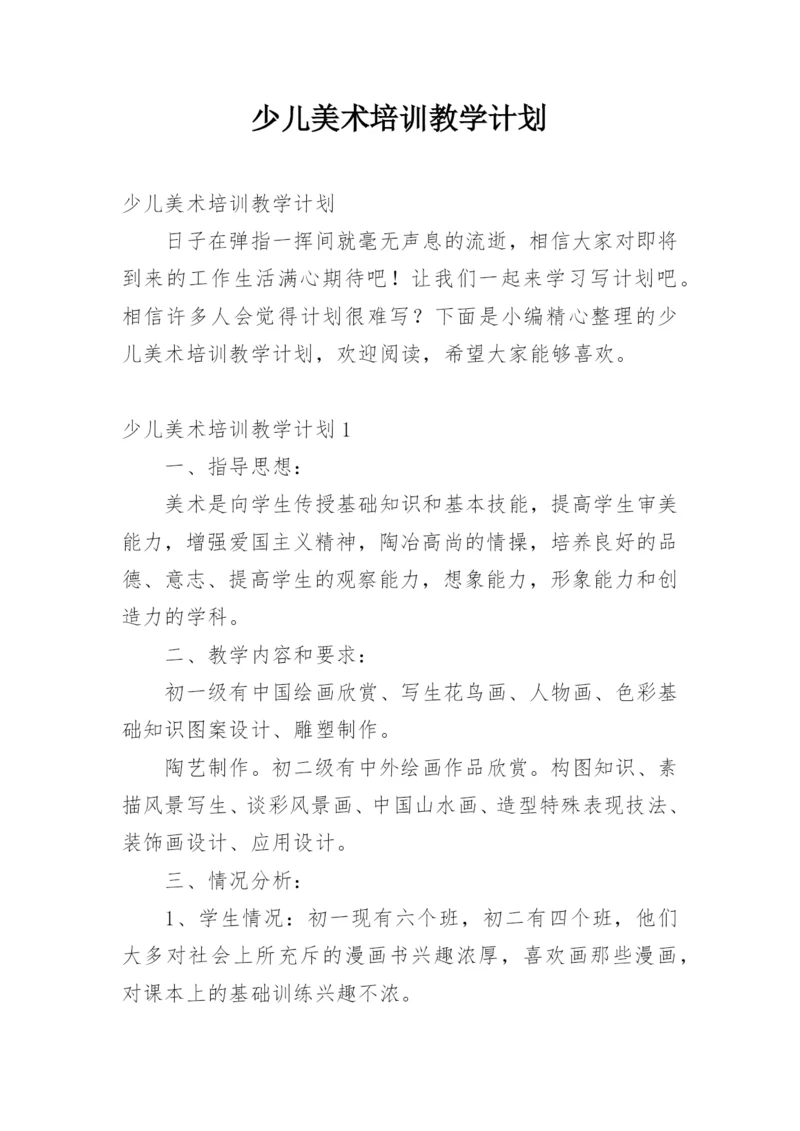 少儿美术培训教学计划

少儿美术培训教学计划

日子在弹指一挥间就毫无声息的流逝，相信大家对即将到来的工作生活满心期待吧！让我们一起来学习写计划吧。相信许多人会觉得计划很难写？下面是小编精心整理的少儿美术培训教学计划，欢迎阅读，希望大家能够喜欢。

少儿美术培训教学计划1

一、指导思想：

美术是向学生传授基础知识和基本技能，提高学生审美能力，增强爱国主义精神，陶冶高尚的情操，培养良好的品德、意志、提高学生的观察能力，想象能力，形象能力和创造力的学科。

二、教学内容和要求：

初一级有中国绘画欣赏、写生花鸟画、人物画、色彩基础知识图案设计、雕塑制作。

陶艺制作。初二级有中外绘画作品欣赏。构图知识、素描风景写生、谈彩风景画、中国山水画、造型特殊表现技法、装饰画设计、应用设计。

三、情况分析：

1、学生情况：初一现有六个班，初二有四个班，他们大多对社会上所充斥的漫画书兴趣浓厚，喜欢画那些漫画，对课本上的基础训练兴趣不浓。